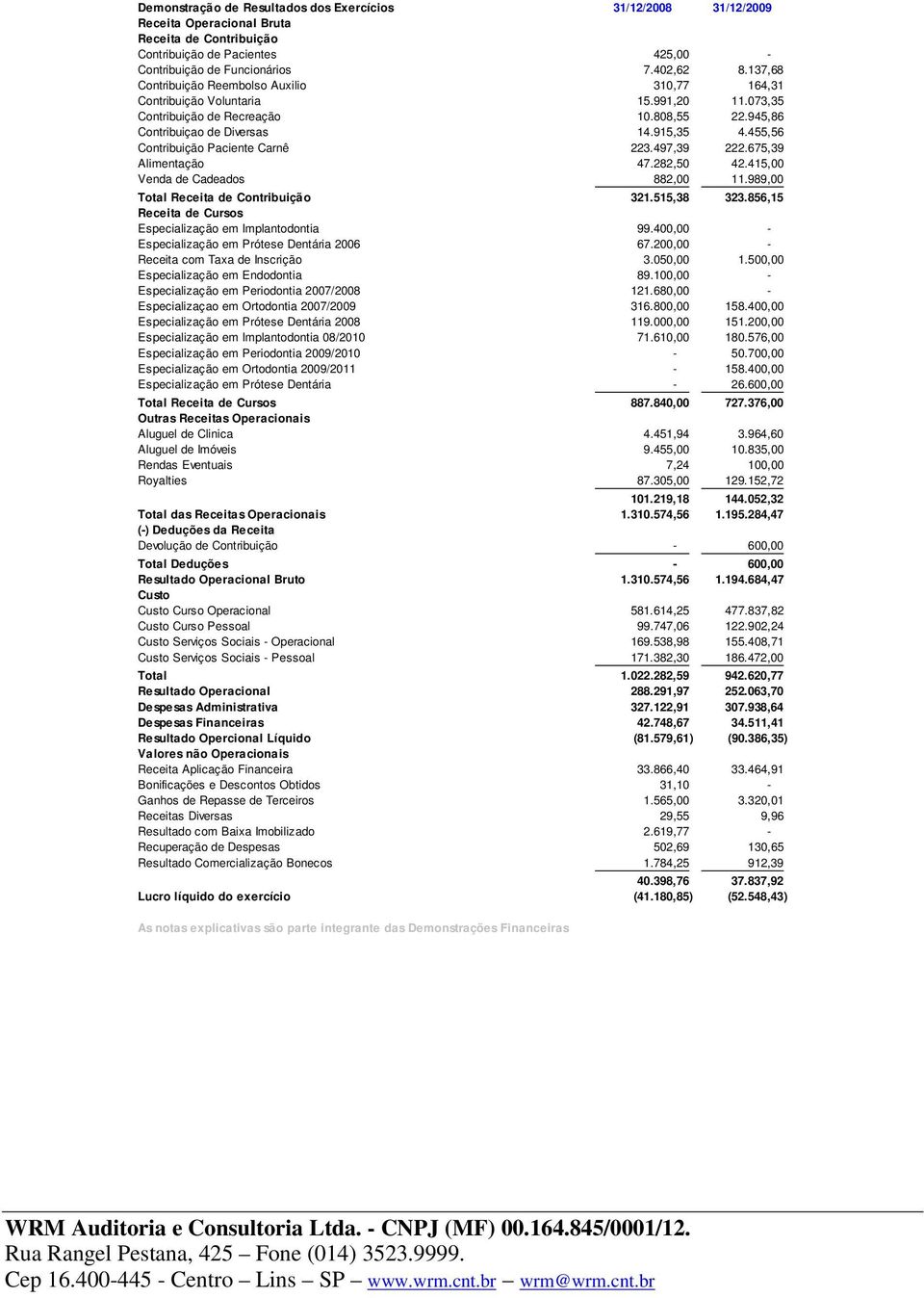 | Demonstração de Resultados dos Exercícios | 31/12/2008 | 31/12/2009 |
|---|---|---|
| Receita Operacional Bruta | | |
| Receita de Contribuição | | |
| Contribuição de Pacientes | 425,00 | - |
| Contribuição de Funcionários | 7.402,62 | 8.137,68 |
| Contribuição Reembolso Auxilio | 310,77 | 164,31 |
| Contribuição Voluntaria | 15.991,20 | 11.073,35 |
| Contribuição de Recreação | 10.808,55 | 22.945,86 |
| Contribuiçao de Diversas | 14.915,35 | 4.455,56 |
| Contribuição Paciente Carnê | 223.497,39 | 222.675,39 |
| Alimentação | 47.282,50 | 42.415,00 |
| Venda de Cadeados | 882,00 | 11.989,00 |
| Total Receita de Contribuição | 321.515,38 | 323.856,15 |
| Receita de Cursos | | |
| Especialização em Implantodontia | 99.400,00 | - |
| Especialização em Prótese Dentária 2006 | 67.200,00 | - |
| Receita com Taxa de Inscrição | 3.050,00 | 1.500,00 |
| Especialização em Endodontia | 89.100,00 | - |
| Especialização em Periodontia 2007/2008 | 121.680,00 | - |
| Especializaçao em Ortodontia 2007/2009 | 316.800,00 | 158.400,00 |
| Especialização em Prótese Dentária 2008 | 119.000,00 | 151.200,00 |
| Especialização em Implantodontia 08/2010 | 71.610,00 | 180.576,00 |
| Especialização em Periodontia 2009/2010 | - | 50.700,00 |
| Especialização em Ortodontia 2009/2011 | - | 158.400,00 |
| Especialização em Prótese Dentária | - | 26.600,00 |
| Total Receita de Cursos | 887.840,00 | 727.376,00 |
| Outras Receitas Operacionais | | |
| Aluguel de Clinica | 4.451,94 | 3.964,60 |
| Aluguel de Imóveis | 9.455,00 | 10.835,00 |
| Rendas Eventuais | 7,24 | 100,00 |
| Royalties | 87.305,00 | 129.152,72 |
| | 101.219,18 | 144.052,32 |
| Total das Receitas Operacionais | 1.310.574,56 | 1.195.284,47 |
| (-) Deduções da Receita | | |
| Devolução de Contribuição | - | 600,00 |
| Total Deduções | - | 600,00 |
| Resultado Operacional Bruto | 1.310.574,56 | 1.194.684,47 |
| Custo | | |
| Custo Curso Operacional | 581.614,25 | 477.837,82 |
| Custo Curso Pessoal | 99.747,06 | 122.902,24 |
| Custo Serviços Sociais - Operacional | 169.538,98 | 155.408,71 |
| Custo Serviços Sociais - Pessoal | 171.382,30 | 186.472,00 |
| Total | 1.022.282,59 | 942.620,77 |
| Resultado Operacional | 288.291,97 | 252.063,70 |
| Despesas Administrativa | 327.122,91 | 307.938,64 |
| Despesas Financeiras | 42.748,67 | 34.511,41 |
| Resultado Opercional Líquido | (81.579,61) | (90.386,35) |
| Valores não Operacionais | | |
| Receita Aplicação Financeira | 33.866,40 | 33.464,91 |
| Bonificações e Descontos Obtidos | 31,10 | - |
| Ganhos de Repasse de Terceiros | 1.565,00 | 3.320,01 |
| Receitas Diversas | 29,55 | 9,96 |
| Resultado com Baixa Imobilizado | 2.619,77 | - |
| Recuperação de Despesas | 502,69 | 130,65 |
| Resultado Comercialização Bonecos | 1.784,25 | 912,39 |
| | 40.398,76 | 37.837,92 |
| Lucro líquido do exercício | (41.180,85) | (52.548,43) |

As notas explicativas são parte integrante das Demonstrações Financeiras

WRM Auditoria e Consultoria Ltda. - CNPJ (MF) 00.164.845/0001/12.
Rua Rangel Pestana, 425 – Fone (014) 3523.9999.
Cep 16.400-445 - Centro – Lins – SP – www.wrm.cnt.br – wrm@wrm.cnt.br